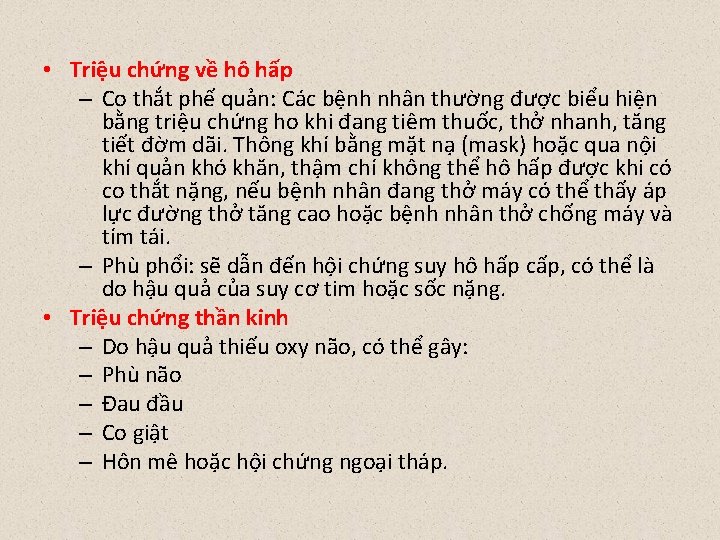 • Triệu chứng về hô hấp

– Co thắt phế quản: Các bệnh nhân thường được biểu hiện bằng triệu chứng ho khi đang tiêm thuốc, thở nhanh, tăng tiết đờm dãi. Thông khí bằng mặt nạ (mask) hoặc qua nội khí quản khó khăn, thậm chí không thể hô hấp được khi có co thắt nặng, nếu bệnh nhân đang thở máy có thể thấy áp lực đường thở tăng cao hoặc bệnh nhân thở chống máy và tím tái.

– Phù phổi: sẽ dẫn đến hội chứng suy hô hấp cấp, có thể là do hậu quả của suy cơ tim hoặc sốc nặng.

• Triệu chứng thần kinh

– Do hậu quả thiếu oxy não, có thể gây:

– Phù não

– Đau đầu

– Co giật

– Hôn mê hoặc hội chứng ngoại tháp.